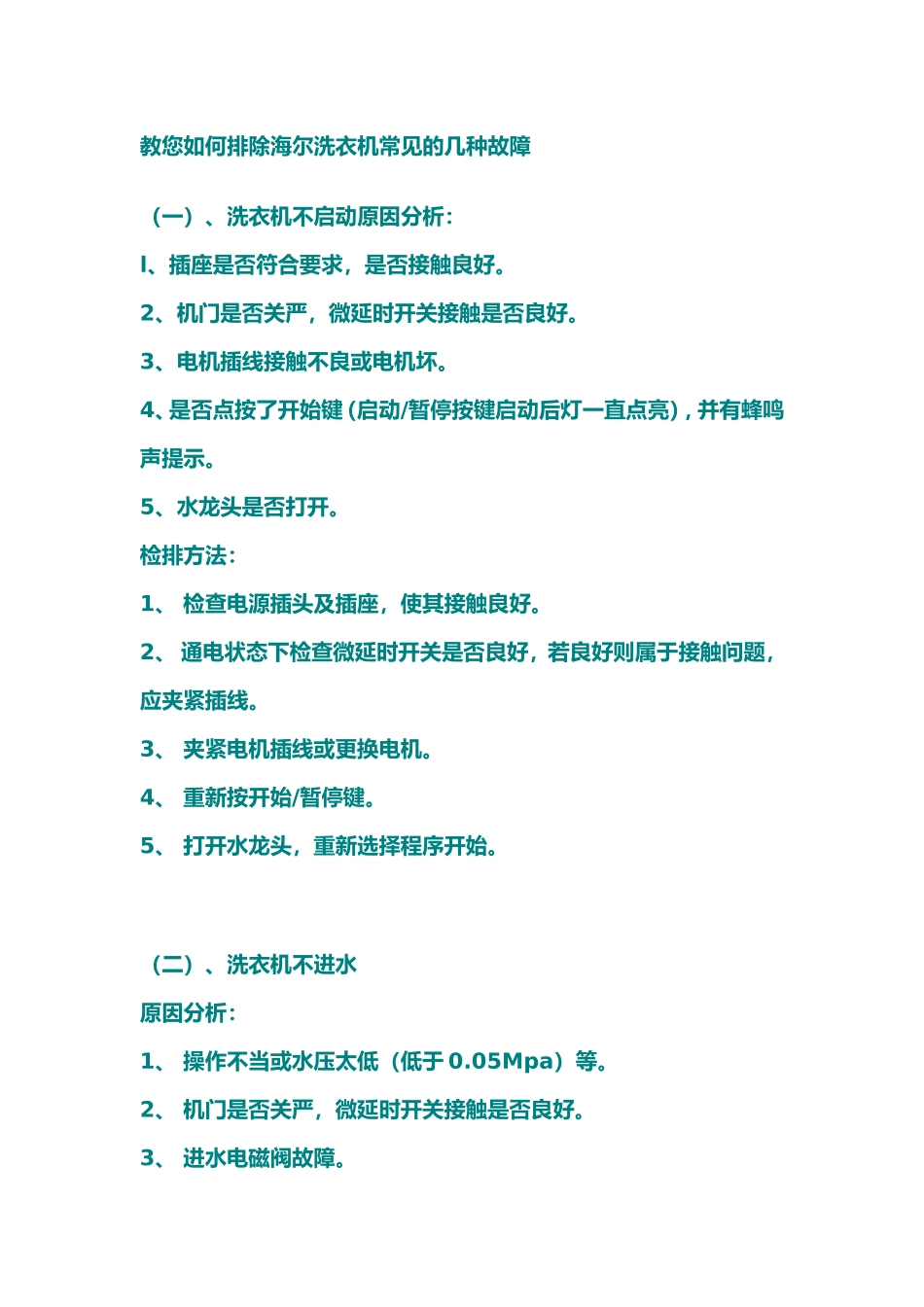 教您如何排除海尔洗衣机常见的几种故障

（一）、洗衣机不启动原因分析：

I、插座是否符合要求，是否接触良好。

2、机门是否关严，微延时开关接触是否良好。

3、电机插线接触不良或电机坏。

4、是否点按了开始键（启动/暂停按键启动后灯一直点亮），并有蜂鸣声提示。

5、水龙头是否打开。

检排方法：

1、 检查电源插头及插座，使其接触良好。

2、 通电状态下检查微延时开关是否良好，若良好则属于接触问题，应夹紧插线。

3、 夹紧电机插线或更换电机。

4、 重新按开始/暂停键。

5、 打开水龙头，重新选择程序开始。

（二）、洗衣机不进水

原因分析：

1、 操作不当或水压太低（低于 0.05Mpa）等。

2、 机门是否关严，微延时开关接触是否良好。

3、 进水电磁阀故障。